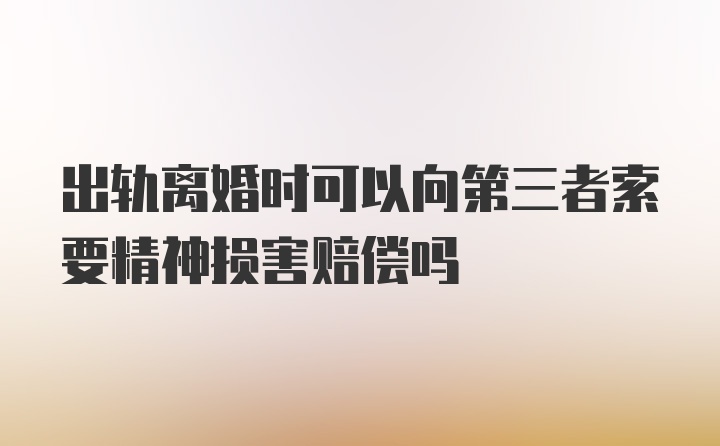 出轨离婚时可以向第三者索要精神损害赔偿吗